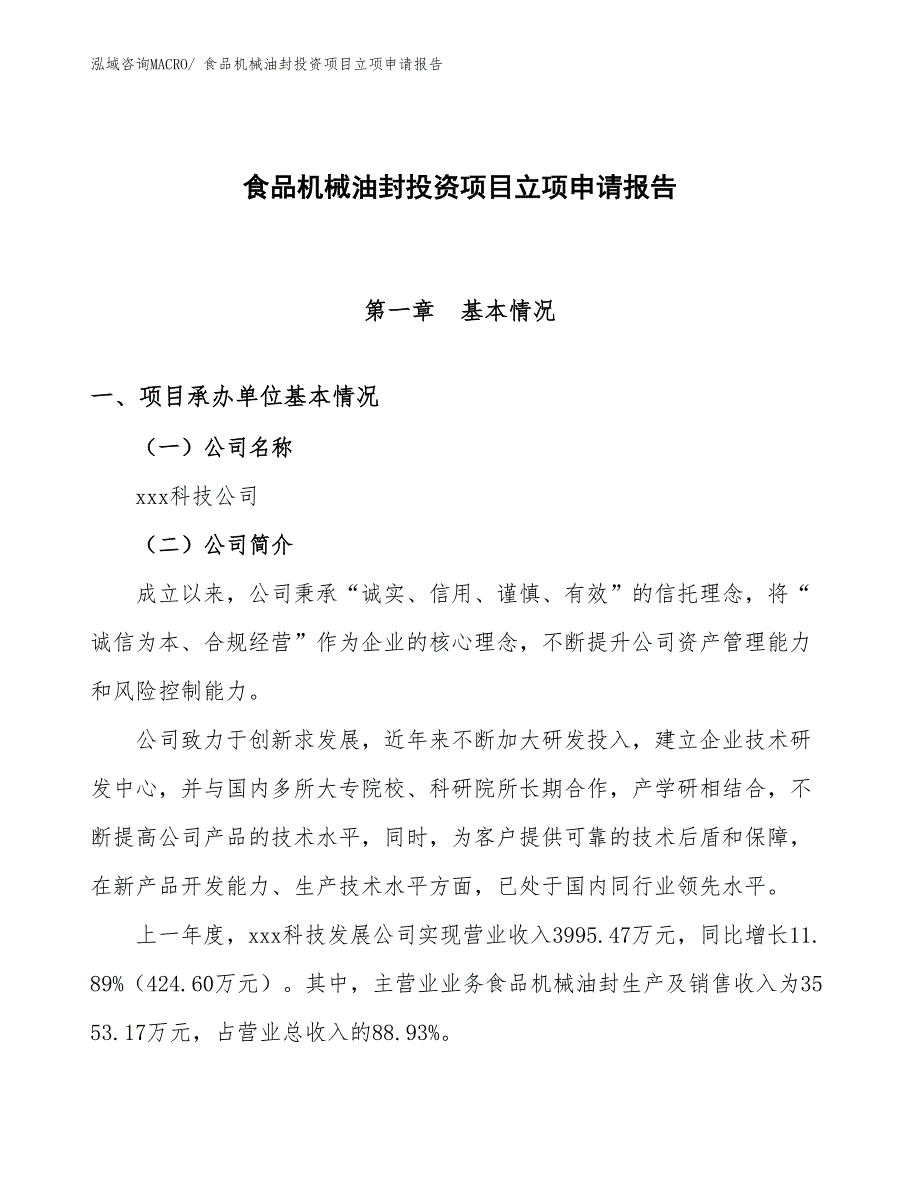 泓域咨询MACRO/ 食品机械油封投资项目立项申请报告

食品机械油封投资项目立项申请报告

第一章　基本情况

一、项目承办单位基本情况

（一）公司名称

xxx科技公司

（二）公司简介

成立以来，公司秉承“诚实、信用、谨慎、有效”的信托理念，将“诚信为本、合规经营”作为企业的核心理念，不断提升公司资产管理能力和风险控制能力。

公司致力于创新求发展，近年来不断加大研发投入，建立企业技术研发中心，并与国内多所大专院校、科研院所长期合作，产学研相结合，不断提高公司产品的技术水平，同时，为客户提供可靠的技术后盾和保障，在新产品开发能力、生产技术水平方面，已处于国内同行业领先水平。

上一年度，xxx科技发展公司实现营业收入3995.47万元，同比增长11.89%（424.60万元）。其中，主营业业务食品机械油封生产及销售收入为3553.17万元，占营业总收入的88.93%。